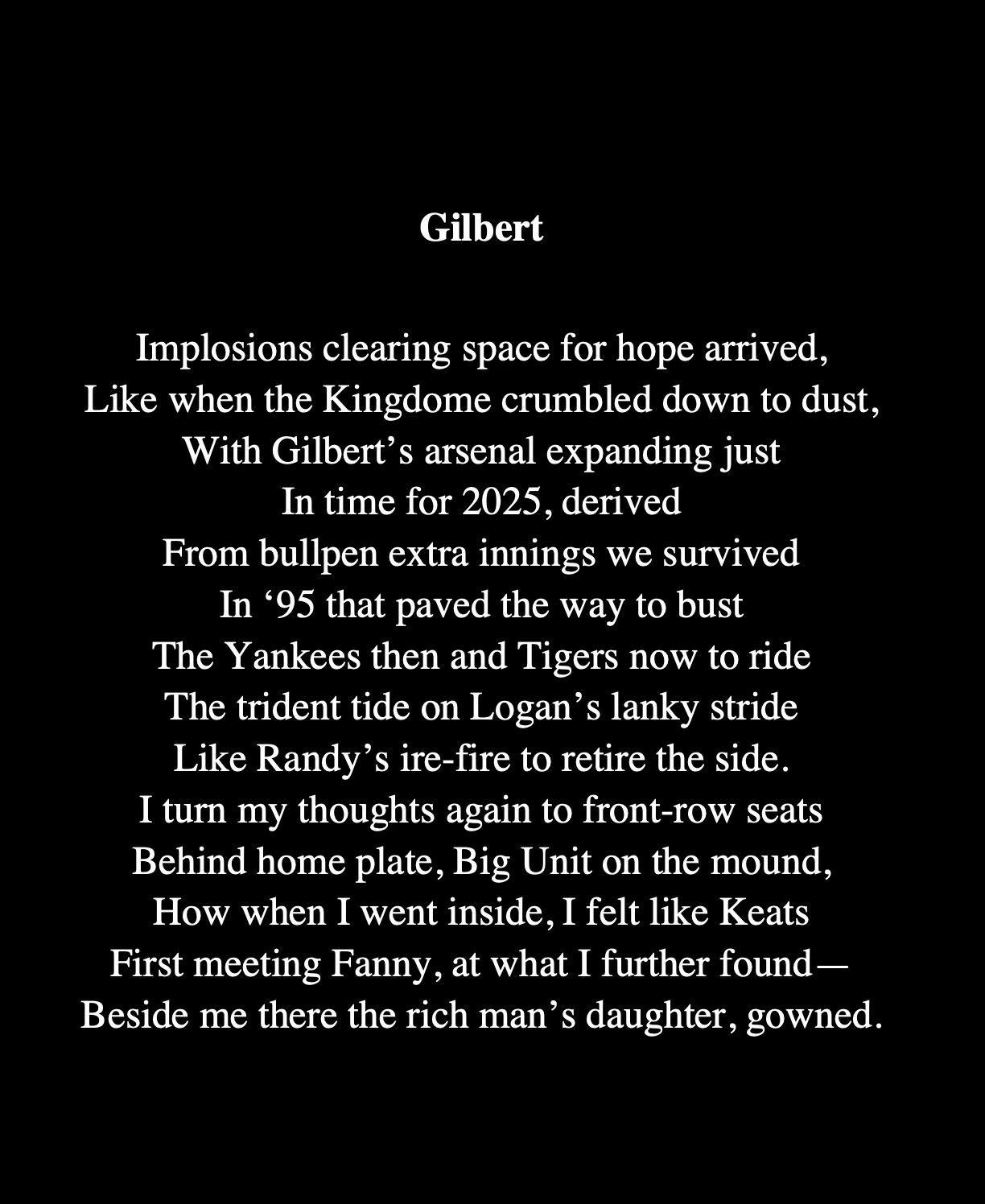 Gilbert

Implosions clearing space for hope arrived,
Like when the Kingdome crumbled down to dust,
With Gilbert's arsenal expanding just
In time for 2025, derived
From bullpen extra innings we survived
In '95 that paved the way to bust
The Yankees then and Tigers now to ride
The trident tide on Logan's lanky stride
Like Randy's ire-fire to retire the side.
I turn my thoughts again to front-row seats
Behind home plate, Big Unit on the mound,
How when I went inside, I felt like Keats
First meeting Fanny, at what I further found—
Beside me there the rich man's daughter, gowned.